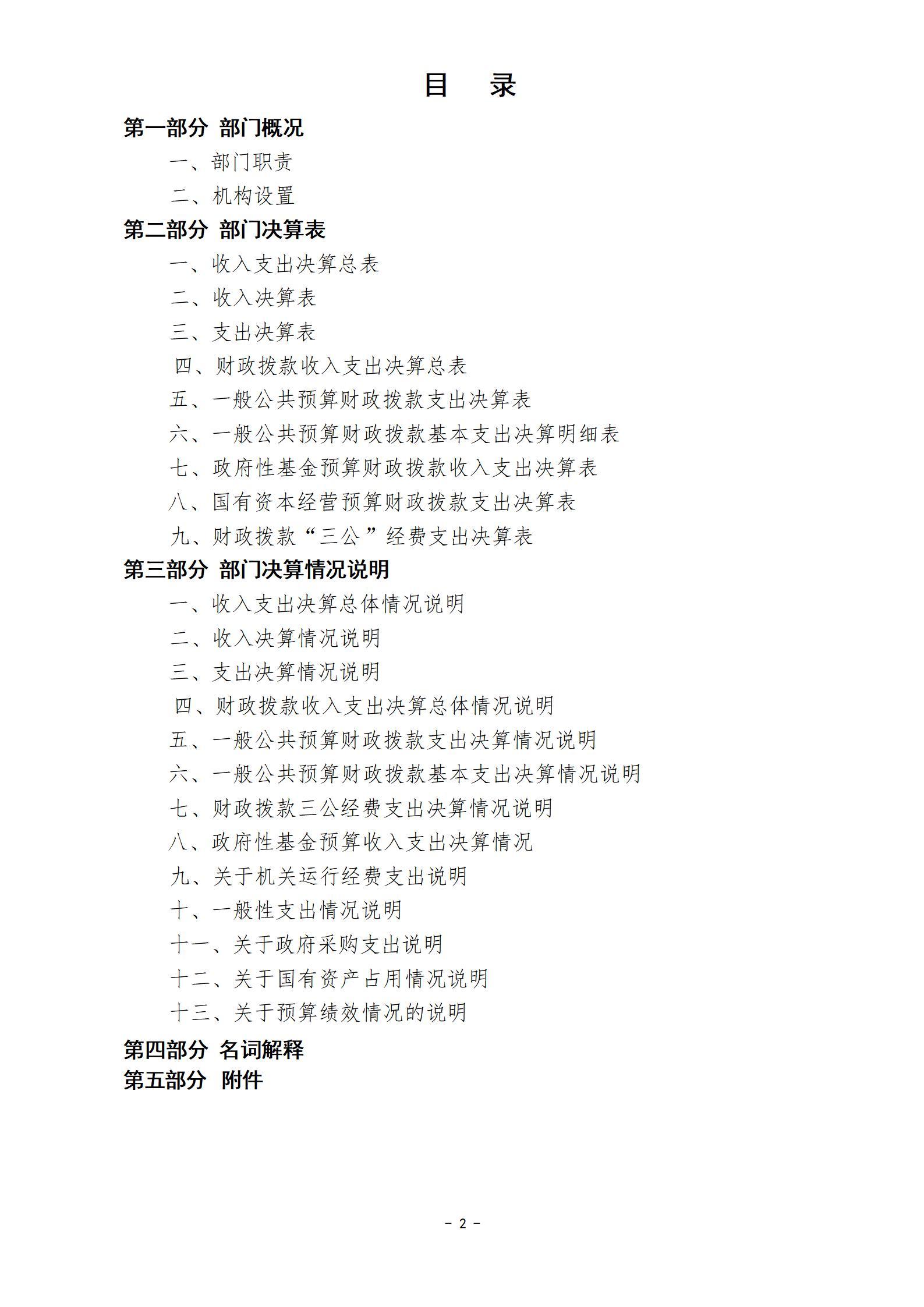 目　录

第一部分 部门概况

一、部门职责

二、机构设置

第二部分 部门决算表

一、收入支出决算总表

二、收入决算表

三、支出决算表

四、财政拨款收入支出决算总表

五、一般公共预算财政拨款支出决算表

六、一般公共预算财政拨款基本支出决算明细表

七、政府性基金预算财政拨款收入支出决算表

八、国有资本经营预算财政拨款支出决算表

九、财政拨款“三公”经费支出决算表

第三部分 部门决算情况说明

一、收入支出决算总体情况说明

二、收入决算情况说明

三、支出决算情况说明

四、财政拨款收入支出决算总体情况说明

五、一般公共预算财政拨款支出决算情况说明

六、一般公共预算财政拨款基本支出决算情况说明

七、财政拨款三公经费支出决算情况说明

八、政府性基金预算收入支出决算情况

九、关于机关运行经费支出说明

十、一般性支出情况说明

十一、关于政府采购支出说明

十二、关于国有资产占用情况说明

十三、关于预算绩效情况的说明

第四部分 名词解释

第五部分 附件

－ 2 －